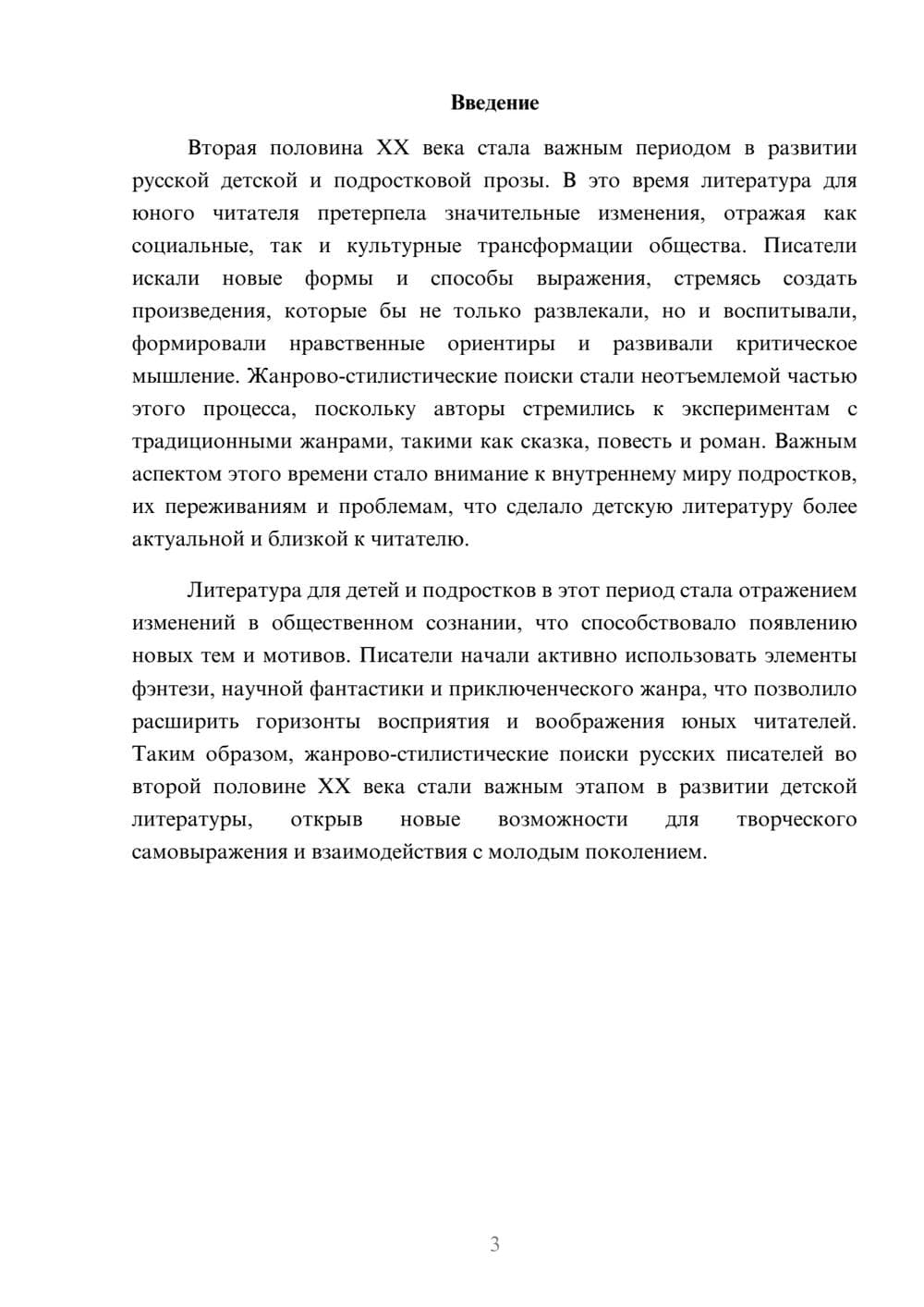 Введение

Вторая половина XX века стала важным периодом в развитии русской детской и подростковой прозы. В это время литература для юного читателя претерпела значительные изменения, отражая как социальные, так и культурные трансформации общества. Писатели искали новые формы и способы выражения, стремясь создать произведения, которые бы не только развлекали, но и воспитывали, формировали нравственные ориентиры и развивали критическое мышление. Жанрово-стилистические поиски стали неотъемлемой частью этого процесса, поскольку авторы стремились к экспериментам с традиционными жанрами, такими как сказка, повесть и роман. Важным аспектом этого времени стало внимание к внутреннему миру подростков, их переживаниям и проблемам, что сделало детскую литературу более актуальной и близкой к читателю.

Литература для детей и подростков в этот период стала отражением изменений в общественном сознании, что способствовало появлению новых тем и мотивов. Писатели начали активно использовать элементы фэнтези, научной фантастики и приключенческого жанра, что позволило расширить горизонты восприятия и воображения юных читателей. Таким образом, жанрово-стилистические поиски русских писателей во второй половине XX века стали важным этапом в развитии детской литературы, открыв новые возможности для творческого самовыражения и взаимодействия с молодым поколением.

3